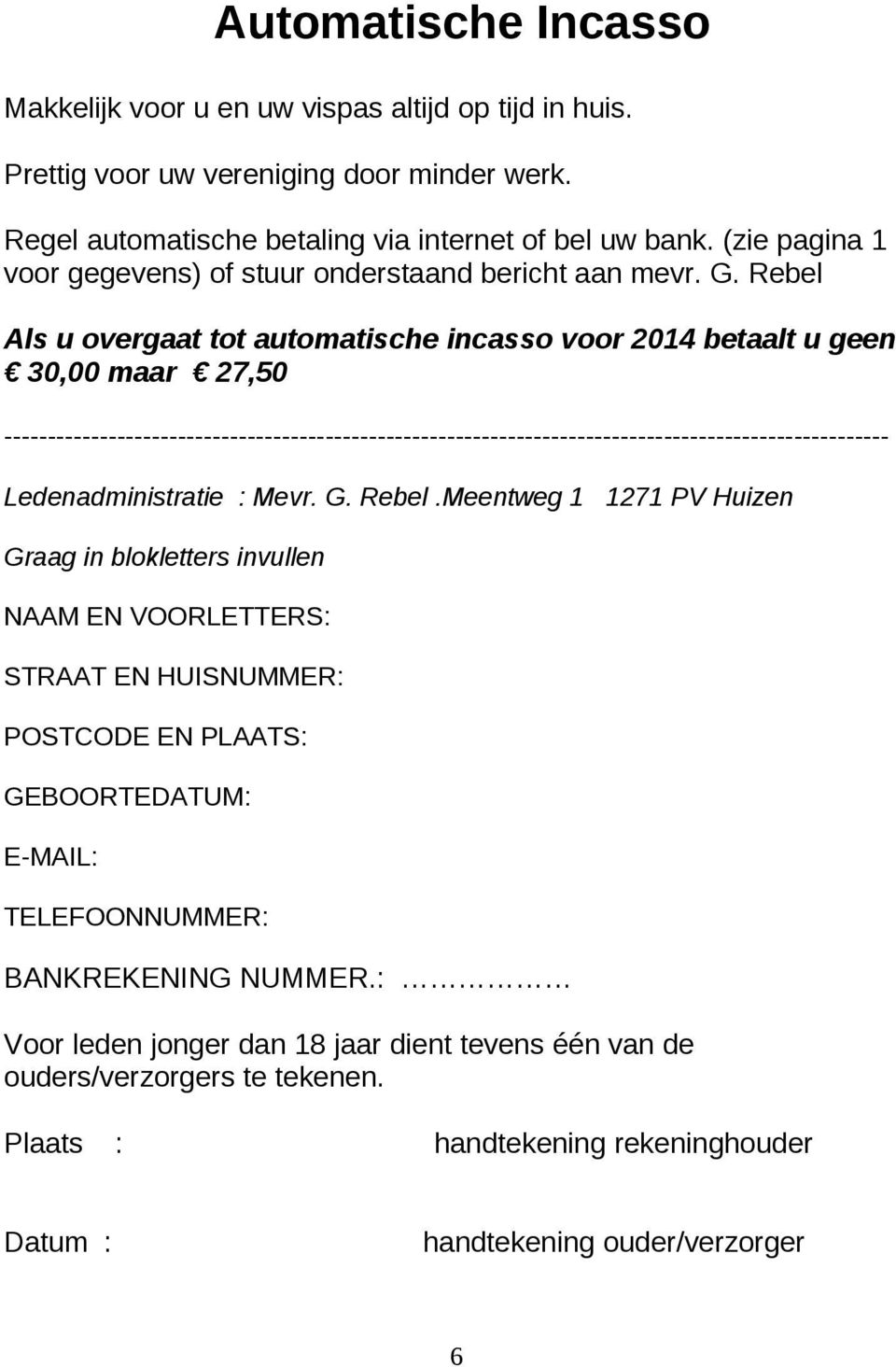 Automatische Incasso

Makkelijk voor u en uw vispas altijd op tijd in huis.

Prettig voor uw vereniging door minder werk.

Regel automatische betaling via internet of bel uw bank. (zie pagina 1 voor gegevens) of stuur onderstaand bericht aan mevr. G. Rebel

Als u overgaat tot automatische incasso voor 2014 betaalt u geen € 30,00 maar € 27,50

----------------------------------------------------------------------------------------------------

Ledenadministratie : Mevr. G. Rebel .Meentweg 1 1271 PV Huizen

Graag in blokletters invullen

NAAM EN VOORLETTERS:

STRAAT EN HUISNUMMER:

POSTCODE EN PLAATS:

GEBOORTEDATUM:

E-MAIL:

TELEFOONNUMMER:

BANKREKENING NUMMER.: ……………

Voor leden jonger dan 18 jaar dient tevens één van de ouders/verzorgers te tekenen.

Plaats : handtekening rekeninghouder

Datum : handtekening ouder/verzorger

6